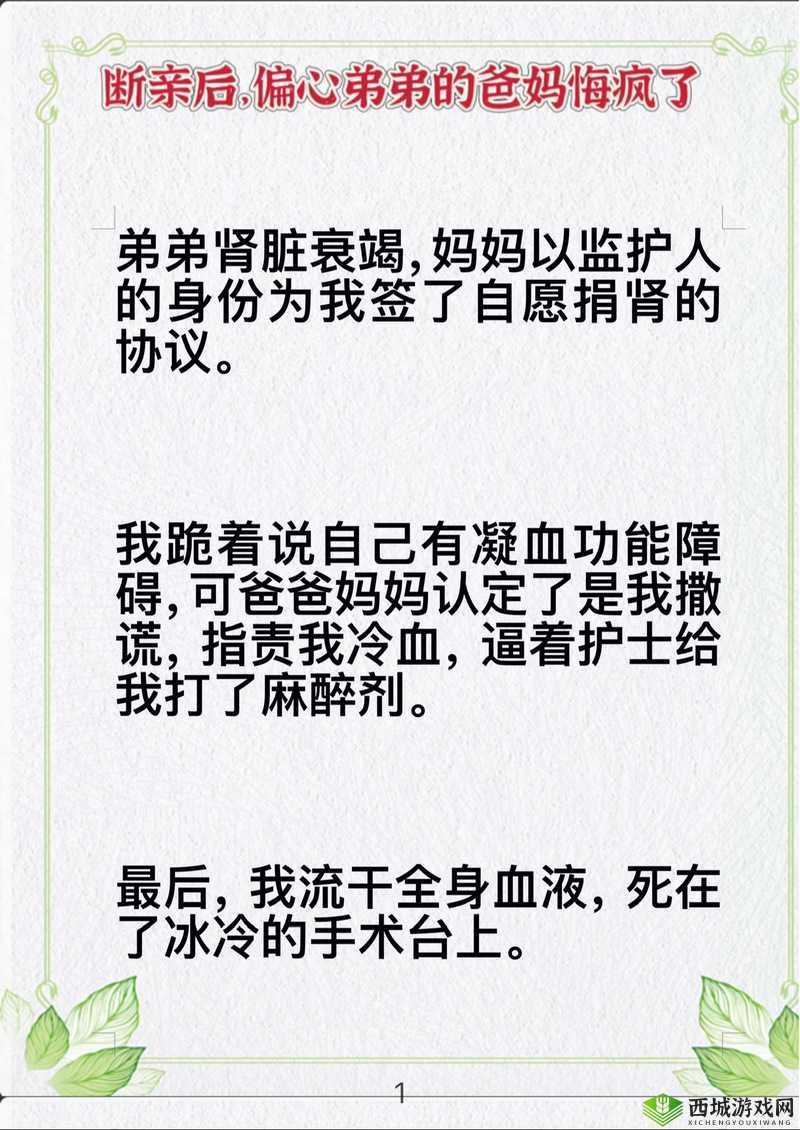 断亲后,偏心弟弟的爸妈悔疯了

弟弟肾脏衰竭,妈妈以监护人的身份为我签了自愿捐肾的协议。

我跪着说自己有凝血功能障碍,可爸爸妈妈认定了是我撒谎,指责我冷血,逼着护士给我打了麻醉剂。

最后,我流干全身血液,死在了冰冷的手术台上。

1

西城游戏网
XICHENGYOUXIWANG